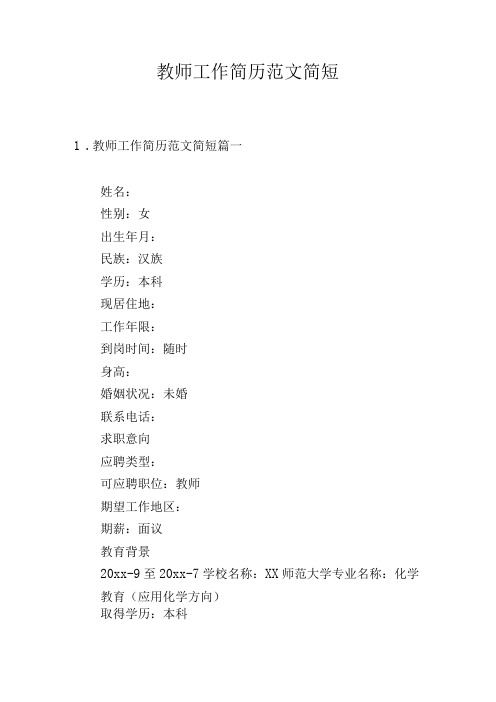 教师工作简历范文简短

1．教师工作简历范文简短篇一

姓名：
性别：女
出生年月：
民族：汉族
学历：本科
现居住地：
工作年限：
到岗时间：随时
身高：
婚姻状况：未婚
联系电话：
求职意向
应聘类型：
可应聘职位：教师
期望工作地区：
期薪：面议
教育背景
20xx-9 至 20xx-7 学校名称：XX 师范大学专业名称：化学教育（应用化学方向）
取得学历：本科